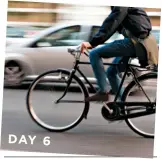 DAY 6